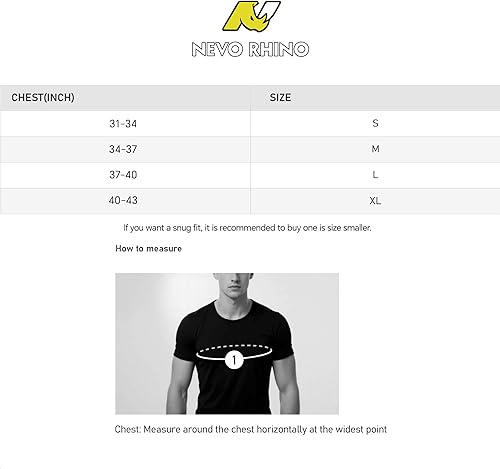 NEVO RHINO

| CHEST(INCH) | SIZE |
|---|---|
| 31-34 | S |
| 34-37 | M |
| 37-40 | L |
| 40-43 | XL |

If you want a snug fit, it is recommended to buy one is size smaller.

How to measure

1

Chest: Measure around the chest horizontally at the widest point